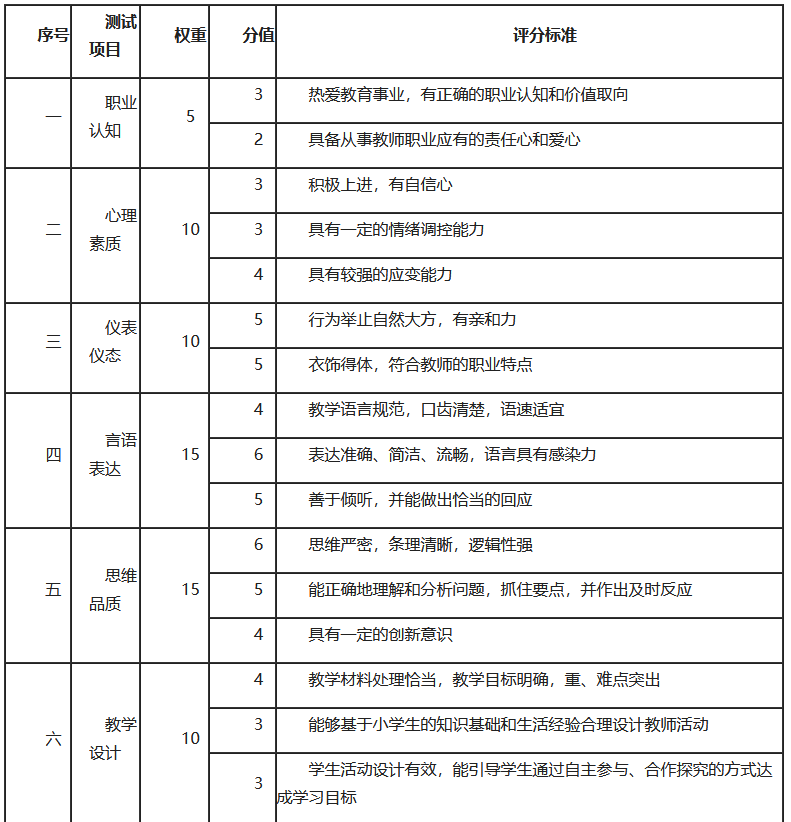 | 序号 | 测试项目 | 权重 | 分值 | 评分标准 |
|---|---|---|---|---|
| 一 | 职业认知 | 5 | 3 | 热爱教育事业，有正确的职业认知和价值取向 |
| | | | 2 | 具备从事教师职业应有的责任心和爱心 |
| 二 | 心理素质 | 10 | 3 | 积极上进，有自信心 |
| | | | 3 | 具有一定的情绪调控能力 |
| | | | 4 | 具有较强的应变能力 |
| 三 | 仪表仪态 | 10 | 5 | 行为举止自然大方，有亲和力 |
| | | | 5 | 衣饰得体，符合教师的职业特点 |
| 四 | 言语表达 | 15 | 4 | 教学语言规范，口齿清楚，语速适宜 |
| | | | 6 | 表达准确、简洁、流畅，语言具有感染力 |
| | | | 5 | 善于倾听，并能做出恰当的回应 |
| 五 | 思维品质 | 15 | 6 | 思维严密，条理清晰，逻辑性强 |
| | | | 5 | 能正确地理解和分析问题，抓住要点，并作出及时反应 |
| | | | 4 | 具有一定的创新意识 |
| 六 | 教学设计 | 10 | 4 | 教学材料处理恰当，教学目标明确，重、难点突出 |
| | | | 3 | 能够基于小学生的知识基础和生活经验合理设计教师活动 |
| | | | 3 | 学生活动设计有效，能引导学生通过自主参与、合作探究的方式达成学习目标 |